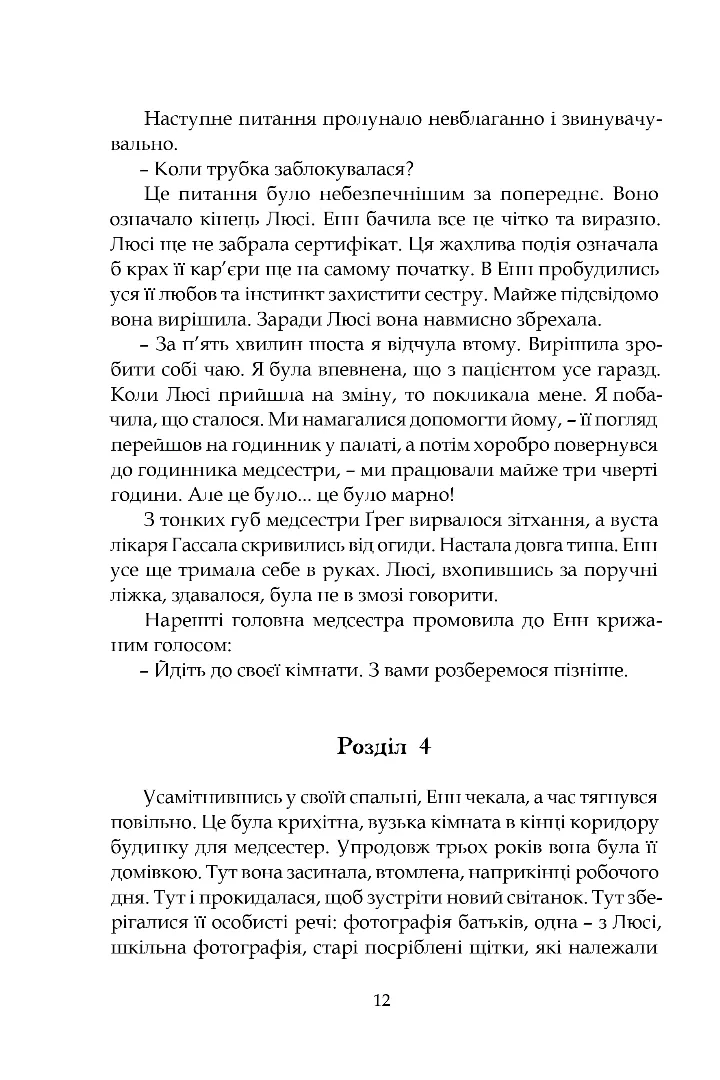 Наступне питання пролунало невблаганно і звинувачувально.

– Коли трубка заблокувалася?

Це питання було небезпечнішим за попереднє. Воно означало кінець Люсі. Енн бачила все це чітко та виразно. Люсі ще не забрала сертифікат. Ця жахлива подія означала б крах її кар'єри ще на самому початку. В Енн пробудились уся її любов та інстинкт захистити сестру. Майже підсвідомо вона вирішила. Заради Люсі вона навмисно збрехала.

– За п'ять хвилин шоста я відчула втому. Вирішила зробити собі чаю. Я була впевнена, що з пацієнтом усе гаразд. Коли Люсі прийшла на зміну, то покликала мене. Я побачила, що сталося. Ми намагалися допомогти йому, – її погляд перейшов на годинник у палаті, а потім хоробро повернувся до годинника медсестри, – ми працювали майже три чверті години. Але це було... це було марно!

З тонких губ медсестри Ґрег вирвалося зітхання, а вуста лікаря Гассала скривились від огиди. Настала довга тиша. Енн усе ще тримала себе в руках. Люсі, вхопившись за поручні ліжка, здавалося, була не в змозі говорити.

Нарешті головна медсестра промовила до Енн крижаним голосом:

– Йдіть до своєї кімнати. З вами розберемося пізніше.

Розділ 4

Усамітнившись у своїй спальні, Енн чекала, а час тягнувся повільно. Це була крихітна, вузька кімната в кінці коридору будинку для медсестер. Упродовж трьох років вона була її домівкою. Тут вона засинала, втомлена, наприкінці робочого дня. Тут і прокидалася, щоб зустріти новий світанок. Тут зберігалися її особисті речі: фотографія батьків, одна – з Люсі, шкільна фотографія, старі посріблені щітки, які належали

12